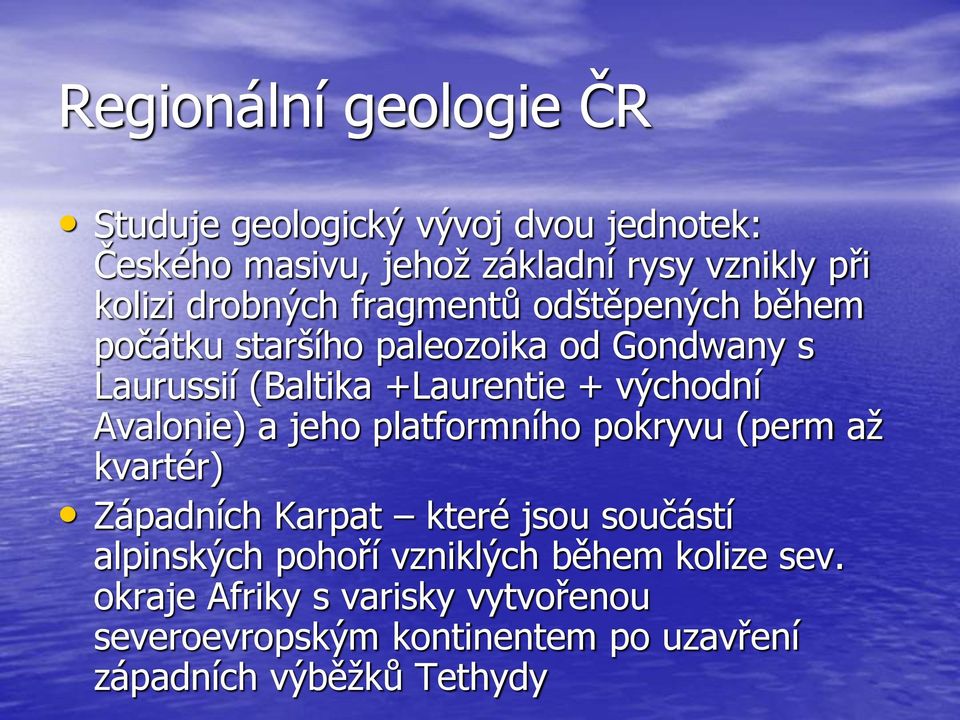 Regionální geologie ČR

• Studuje geologický vývoj dvou jednotek: Českého masivu, jehož základní rysy vznikly při kolizi drobných fragmentů odštěpených během počátku staršího paleozoika od Gondwany s Laurussií (Baltika +Laurentie + východní Avalonie) a jeho platformního pokryvu (perm až kvartér)

• Západních Karpat – které jsou součástí alpinských pohoří vzniklých během kolize sev. okraje Afriky s varisky vytvořenou severoevropským kontinentem po uzavření západních výběžků Tethydy